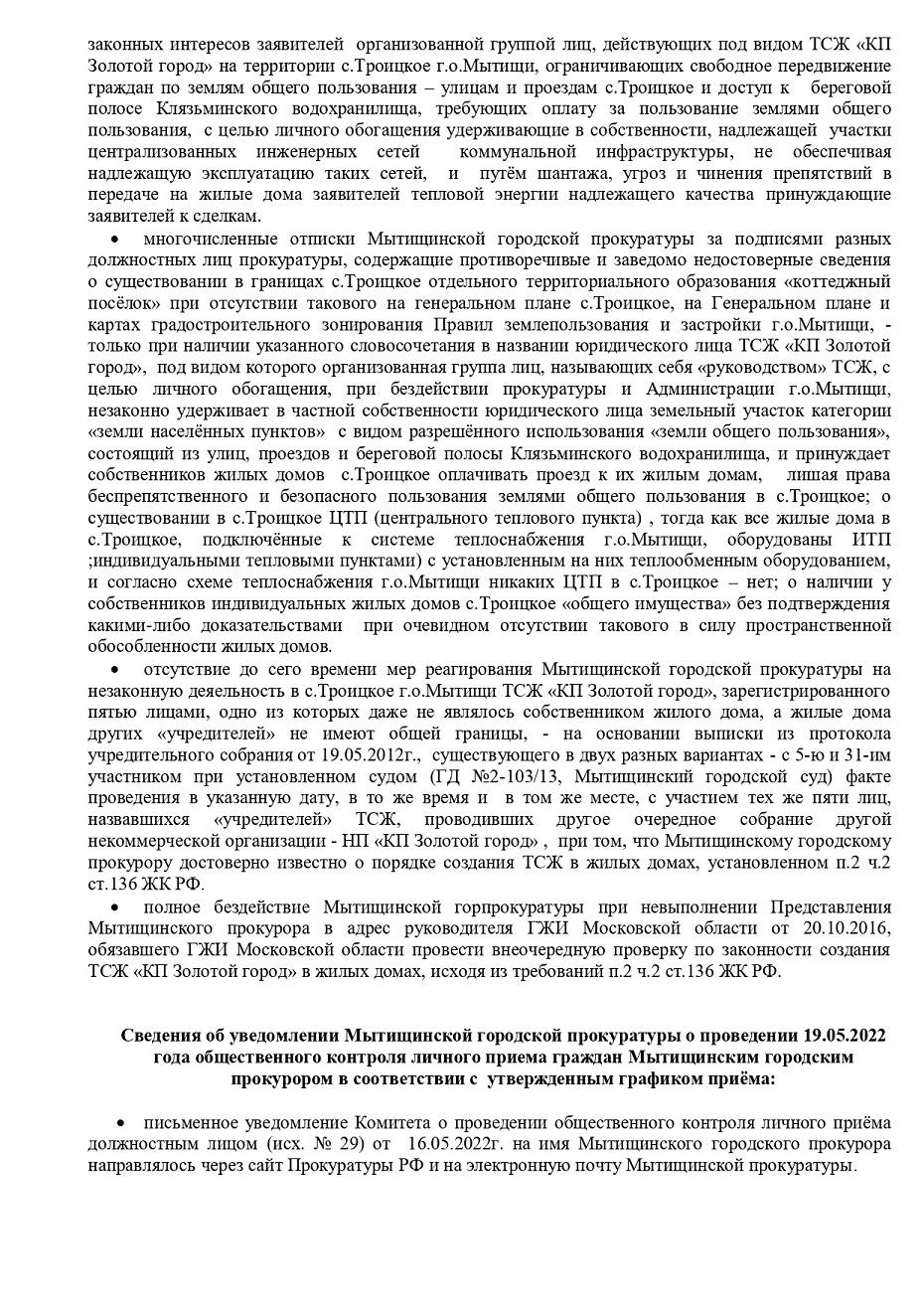 законных интересов заявителей организованной группой лиц, действующих под видом ТСЖ «КП Золотой город» на территории с.Троицкое г.о.Мытищи, ограничивающих свободное передвижение граждан по землям общего пользования – улицам и проездам с.Троицкое и доступ к береговой полосе Клязьминского водохранилища, требующих оплату за пользование землями общего пользования, с целью личного обогащения удерживающие в собственности, надлежащей участки централизованных инженерных сетей коммунальной инфраструктуры, не обеспечивая надлежащую эксплуатацию таких сетей, и путём шантажа, угроз и чинения препятствий в передаче на жилые дома заявителей тепловой энергии надлежащего качества принуждающие заявителей к сделкам.

• многочисленные отписки Мытищинской городской прокуратуры за подписями разных должностных лиц прокуратуры, содержащие противоречивые и заведомо недостоверные сведения о существовании в границах с.Троицкое отдельного территориального образования «коттеджный посёлок» при отсутствии такового на генеральном плане с.Троицкое, на Генеральном плане и картах градостроительного зонирования Правил землепользования и застройки г.о.Мытищи, - только при наличии указанного словосочетания в названии юридического лица ТСЖ «КП Золотой город», под видом которого организованная группа лиц, называющих себя «руководством» ТСЖ, с целью личного обогащения, при бездействии прокуратуры и Администрации г.о.Мытищи, незаконно удерживает в частной собственности юридического лица земельный участок категории «земли населённых пунктов» с видом разрешённого использования «земли общего пользования», состоящий из улиц, проездов и береговой полосы Клязьминского водохранилища, и принуждает собственников жилых домов с.Троицкое оплачивать проезд к их жилым домам, лишая права беспрепятственного и безопасного пользования землями общего пользования в с.Троицкое; о существовании в с.Троицкое ЦТП (центрального теплового пункта) , тогда как все жилые дома в с.Троицкое, подключённые к системе теплоснабжения г.о.Мытищи, оборудованы ИТП ;индивидуальными тепловыми пунктами) с установленным на них теплообменным оборудованием, и согласно схеме теплоснабжения г.о.Мытищи никаких ЦТП в с.Троицкое – нет; о наличии у собственников индивидуальных жилых домов с.Троицкое «общего имущества» без подтверждения какими-либо доказательствами при очевидном отсутствии такового в силу пространственной обособленности жилых домов.

• отсутствие до сего времени мер реагирования Мытищинской городской прокуратуры на незаконную деяельность в с.Троицкое г.о.Мытищи ТСЖ «КП Золотой город», зарегистрированного пятью лицами, одно из которых даже не являлось собственником жилого дома, а жилые дома других «учредителей» не имеют общей границы, - на основании выписки из протокола учредительного собрания от 19.05.2012г., существующего в двух разных вариантах - с 5-ю и 31-им участником при установленном судом (ГД №2-103/13, Мытищинский городской суд) факте проведения в указанную дату, в то же время и в том же месте, с участием тех же пяти лиц, назвавшихся «учредителей» ТСЖ, проводивших другое очередное собрание другой некоммерческой организации - НП «КП Золотой город» , при том, что Мытищинскому городскому прокурору достоверно известно о порядке создания ТСЖ в жилых домах, установленном п.2 ч.2 ст.136 ЖК РФ.

• полное бездействие Мытищинской горпрокуратуры при невыполнении Представления Мытищинского прокурора в адрес руководителя ГЖИ Московской области от 20.10.2016, обязавшего ГЖИ Московской области провести внеочередную проверку по законности создания ТСЖ «КП Золотой город» в жилых домах, исходя из требований п.2 ч.2 ст.136 ЖК РФ.

Сведения об уведомлении Мытищинской городской прокуратуры о проведении 19.05.2022 года общественного контроля личного приема граждан Мытищинским городским прокурором в соответствии с утвержденным графиком приёма:

• письменное уведомление Комитета о проведении общественного контроля личного приёма должностным лицом (исх. № 29) от 16.05.2022г. на имя Мытищинского городского прокурора направлялось через сайт Прокуратуры РФ и на электронную почту Мытищинской прокуратуры.